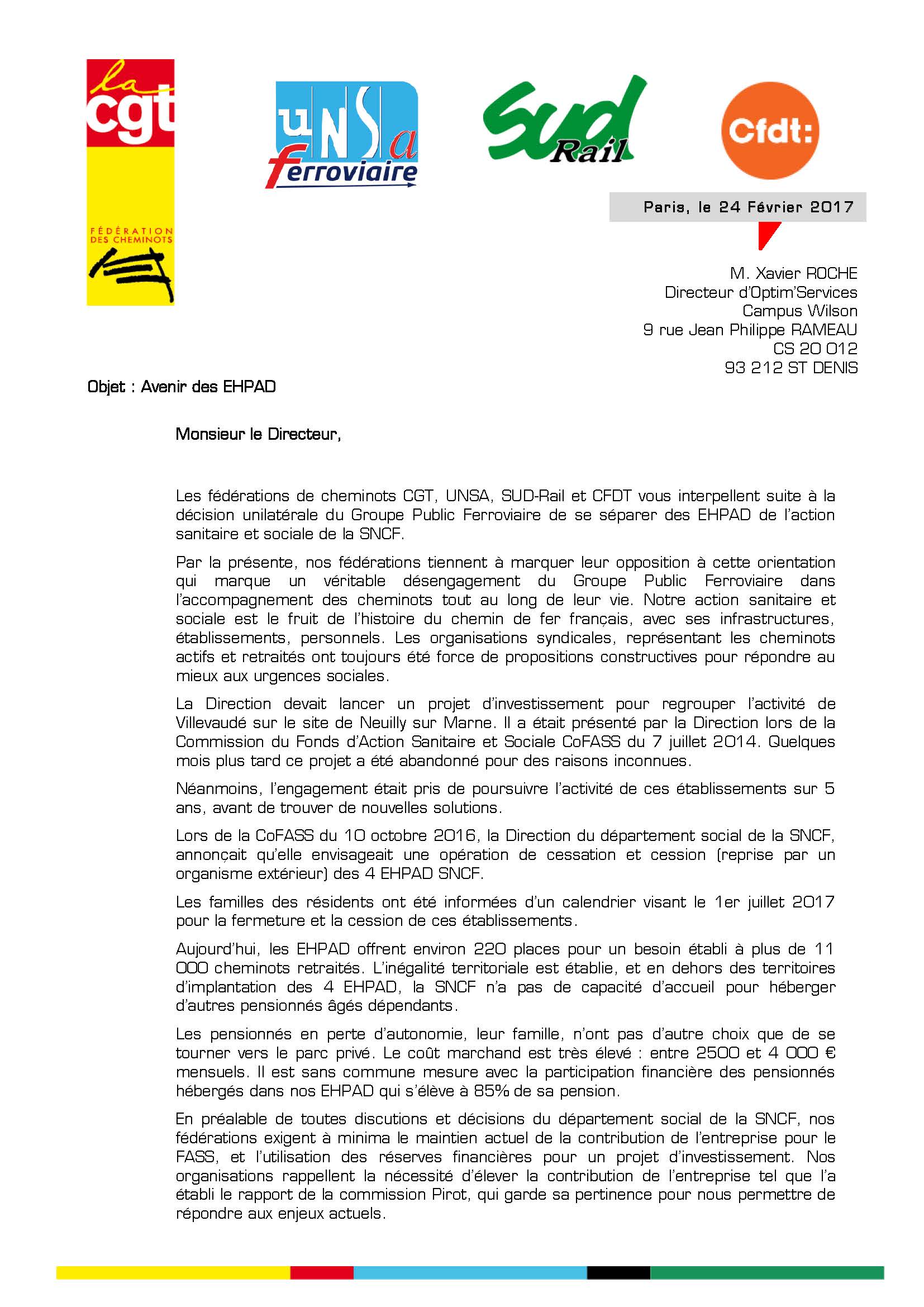 la cgt

FÉDÉRATION DES CHEMINOTS

uNSa ferroviaire

Sud Rail

Cfdt:

Paris, le 24 Février 2017

M. Xavier ROCHE
Directeur d'Optim'Services
Campus Wilson
9 rue Jean Philippe RAMEAU
CS 20 012
93 212 ST DENIS

Objet : Avenir des EHPAD

Monsieur le Directeur,

Les fédérations de cheminots CGT, UNSA, SUD-Rail et CFDT vous interpellent suite à la décision unilatérale du Groupe Public Ferroviaire de se séparer des EHPAD de l'action sanitaire et sociale de la SNCF.

Par la présente, nos fédérations tiennent à marquer leur opposition à cette orientation qui marque un véritable désengagement du Groupe Public Ferroviaire dans l'accompagnement des cheminots tout au long de leur vie. Notre action sanitaire et sociale est le fruit de l'histoire du chemin de fer français, avec ses infrastructures, établissements, personnels. Les organisations syndicales, représentant les cheminots actifs et retraités ont toujours été force de propositions constructives pour répondre au mieux aux urgences sociales.

La Direction devait lancer un projet d'investissement pour regrouper l'activité de Villevaudé sur le site de Neuilly sur Marne. Il a était présenté par la Direction lors de la Commission du Fonds d'Action Sanitaire et Sociale CoFASS du 7 juillet 2014. Quelques mois plus tard ce projet a été abandonné pour des raisons inconnues.

Néanmoins, l'engagement était pris de poursuivre l'activité de ces établissements sur 5 ans, avant de trouver de nouvelles solutions.

Lors de la CoFASS du 10 octobre 2016, la Direction du département social de la SNCF, annonçait qu'elle envisageait une opération de cessation et cession (reprise par un organisme extérieur) des 4 EHPAD SNCF.

Les familles des résidents ont été informées d'un calendrier visant le 1er juillet 2017 pour la fermeture et la cession de ces établissements.

Aujourd'hui, les EHPAD offrent environ 220 places pour un besoin établi à plus de 11 000 cheminots retraités. L'inégalité territoriale est établie, et en dehors des territoires d'implantation des 4 EHPAD, la SNCF n'a pas de capacité d'accueil pour héberger d'autres pensionnés âgés dépendants.

Les pensionnés en perte d'autonomie, leur famille, n'ont pas d'autre choix que de se tourner vers le parc privé. Le coût marchand est très élevé : entre 2500 et 4 000 € mensuels. Il est sans commune mesure avec la participation financière des pensionnés hébergés dans nos EHPAD qui s'élève à 85% de sa pension.

En préalable de toutes discutions et décisions du département social de la SNCF, nos fédérations exigent à minima le maintien actuel de la contribution de l'entreprise pour le FASS, et l'utilisation des réserves financières pour un projet d'investissement. Nos organisations rappellent la nécessité d'élever la contribution de l'entreprise tel que l'a établi le rapport de la commission Pirot, qui garde sa pertinence pour nous permettre de répondre aux enjeux actuels.